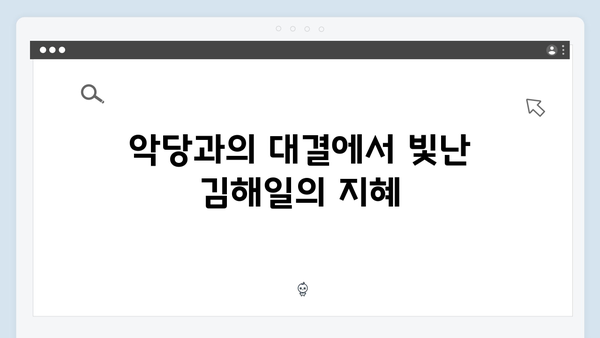 악당과의 대결에서 빛난 김해일의 지혜